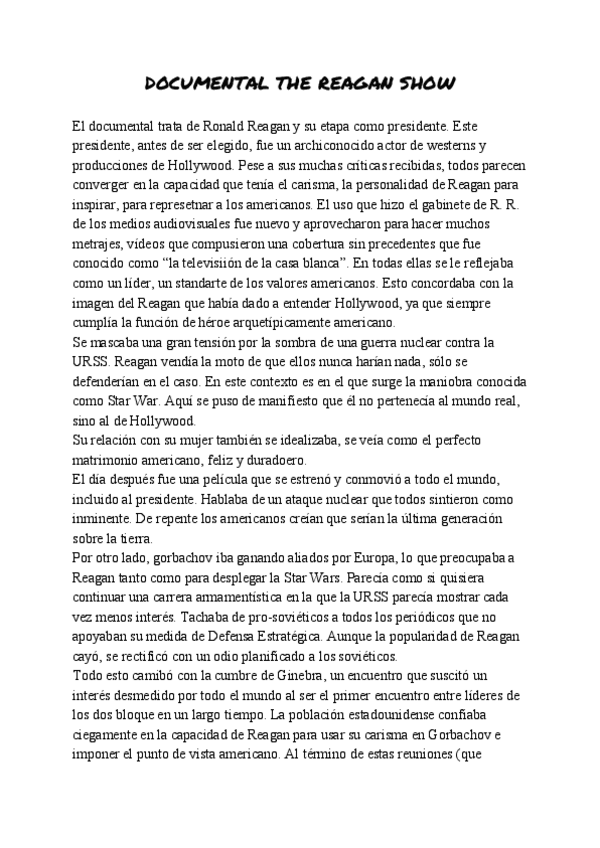 DOCUMENTAL THE REAGAN SHOW

El documental trata de Ronald Reagan y su etapa como presidente. Este presidente, antes de ser elegido, fue un archiconocido actor de westerns y producciones de Hollywood. Pese a sus muchas críticas recibidas, todos parecen converger en la capacidad que tenía el carisma, la personalidad de Reagan para inspirar, para represetnar a los americanos. El uso que hizo el gabinete de R. R. de los medios audiovisuales fue nuevo y aprovecharon para hacer muchos metrajes, vídeos que compusieron una cobertura sin precedentes que fue conocido como "la televisiión de la casa blanca". En todas ellas se le reflejaba como un líder, un standarte de los valores americanos. Esto concordaba con la imagen del Reagan que había dado a entender Hollywood, ya que siempre cumplía la función de héroe arquetípicamente americano.
Se mascaba una gran tensión por la sombra de una guerra nuclear contra la URSS. Reagan vendía la moto de que ellos nunca harían nada, sólo se defenderían en el caso. En este contexto es en el que surge la maniobra conocida como Star War. Aquí se puso de manifiesto que él no pertenecía al mundo real, sino al de Hollywood.
Su relación con su mujer también se idealizaba, se veía como el perfecto matrimonio americano, feliz y duradoero.
El día después fue una película que se estrenó y conmovió a todo el mundo, incluido al presidente. Hablaba de un ataque nuclear que todos sintieron como inminente. De repente los americanos creían que serían la última generación sobre la tierra.
Por otro lado, gorbachov iba ganando aliados por Europa, lo que preocupaba a Reagan tanto como para desplegar la Star Wars. Parecía como si quisiera continuar una carrera armamentística en la que la URSS parecía mostrar cada vez menos interés. Tachaba de pro-soviéticos a todos los periódicos que no apoyaban su medida de Defensa Estratégica. Aunque la popularidad de Reagan cayó, se rectificó con un odio planificado a los soviéticos.
Todo esto camibó con la cumbre de Ginebra, un encuentro que suscitó un interés desmedido por todo el mundo al ser el primer encuentro entre líderes de los dos bloque en un largo tiempo. La población estadounidense confiaba ciegamente en la capacidad de Reagan para usar su carisma en Gorbachov e imponer el punto de vista americano. Al término de estas reuniones (que